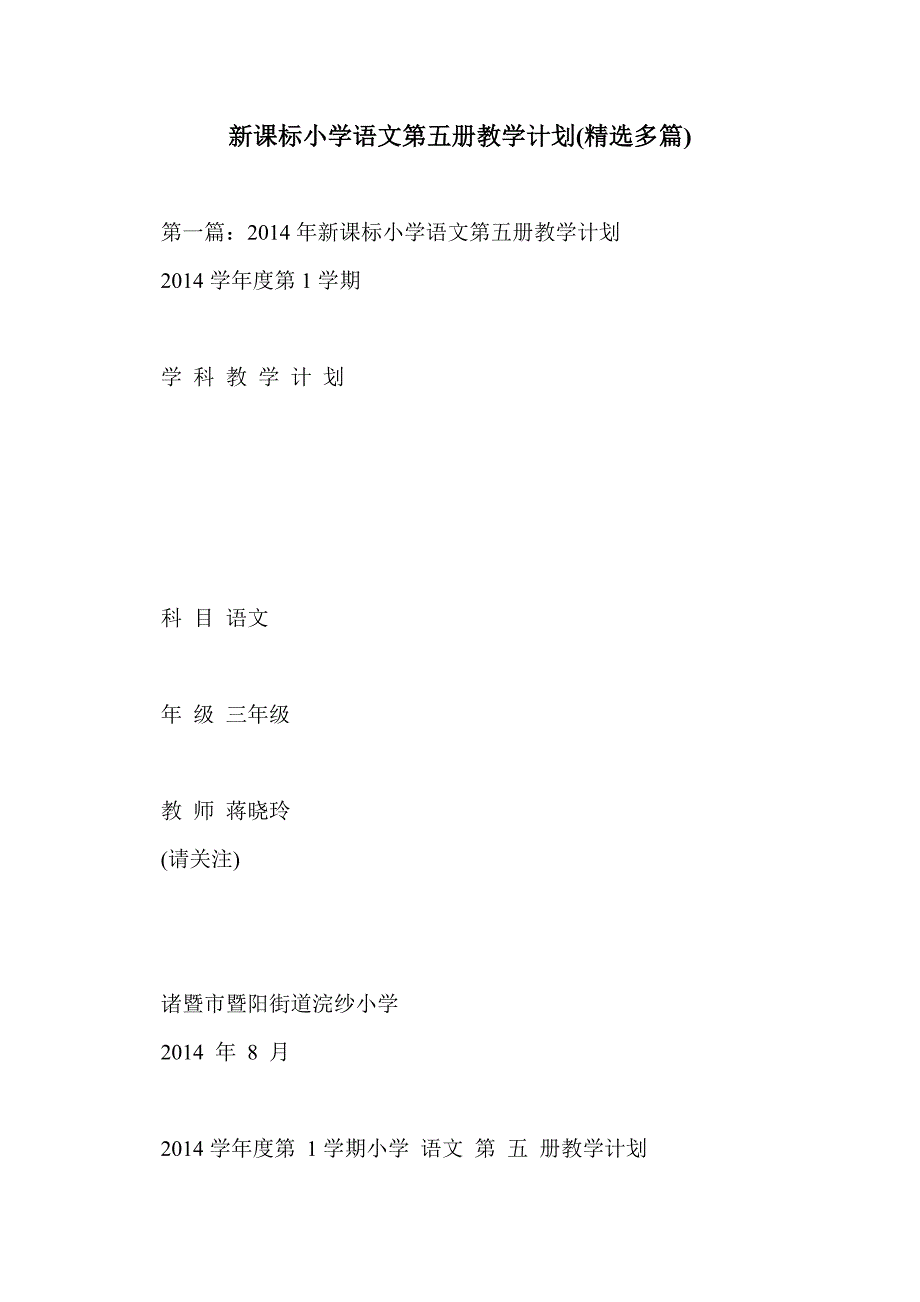 新课标小学语文第五册教学计划(精选多篇)

第一篇：2014 年新课标小学语文第五册教学计划

2014 学年度第 1 学期

学 科 教 学 计 划

科 目 语文

年 级 三年级

教 师 蒋晓玲

(请关注)

诸暨市暨阳街道浣纱小学

2014 年 8 月

2014 学年度第 1 学期小学 语文 第 五 册教学计划